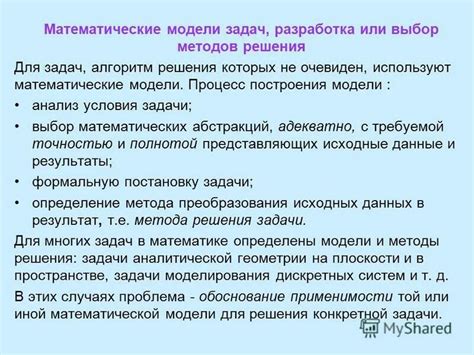 Математические модели задач, разработка или выбор методов решения

Для задач, алгоритм решения которых не очевиден, используют математические модели. Процесс построения модели :

• анализ условия задачи;

• выбор математических абстракций, адекватно, с требуемой точностью и полнотой представляющих исходные данные и результаты;

• формальную постановку задачи;

• определение метода преобразования исходных данных в результат, т.е. метода решения задачи.

Для многих задач в математике определены модели и методы решения: задачи аналитической геометрии на плоскости и в пространстве, задачи моделирования дискретных систем и т. д.

В этих случаях проблема - обоснование применимости той или иной математической модели для решения конкретной задачи.

MyShared